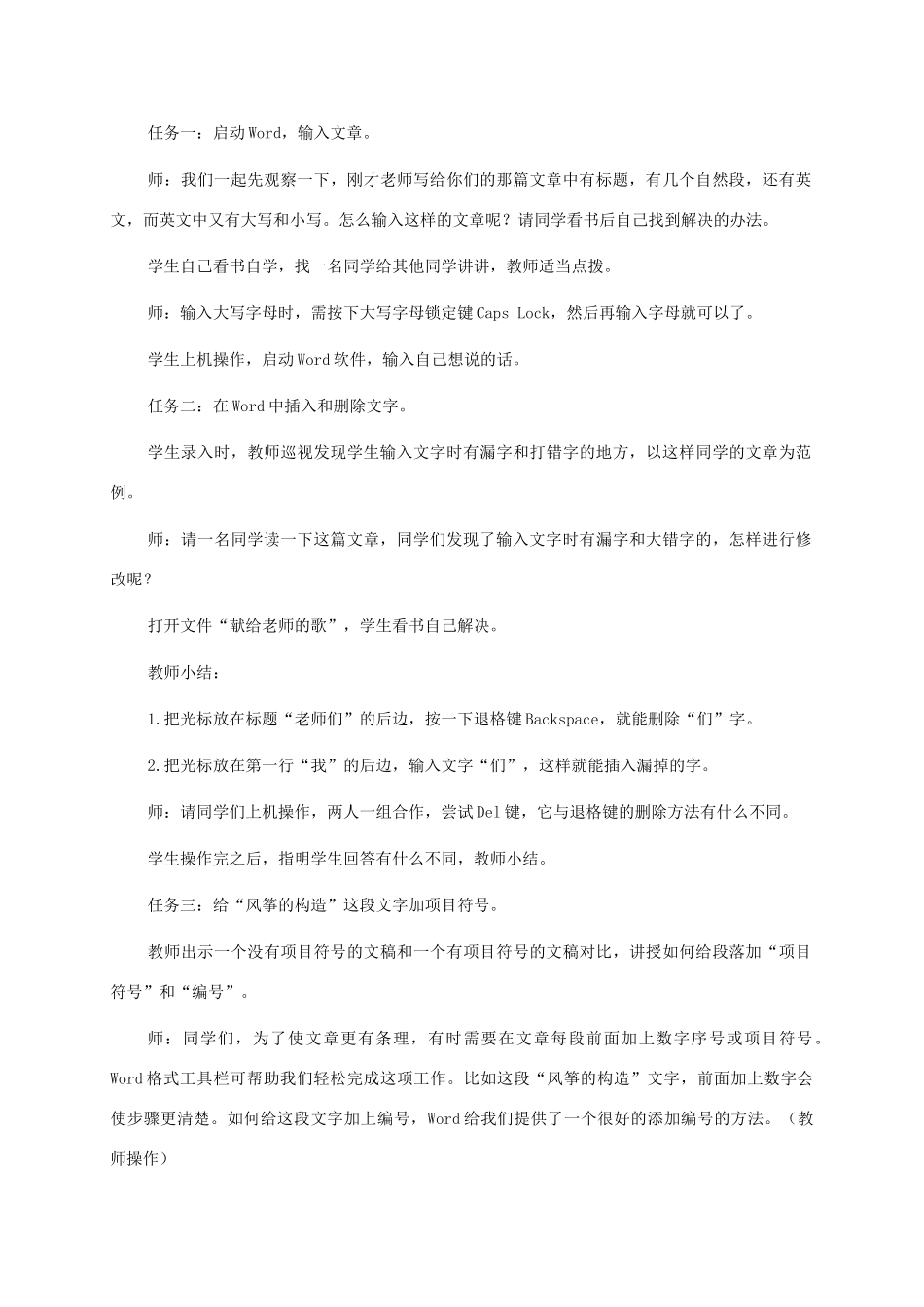 任务一：启动Word，输入文章。

师：我们一起先观察一下，刚才老师写给你们的那篇文章中有标题，有几个自然段，还有英文，而英文中又有大写和小写。怎么输入这样的文章呢？请同学看书后自己找到解决的办法。

学生自己看书自学，找一名同学给其他同学讲讲，教师适当点拨。

师：输入大写字母时，需按下大写字母锁定键Caps Lock，然后再输入字母就可以了。

学生上机操作，启动Word软件，输入自己想说的话。

任务二：在Word中插入和删除文字。

学生录入时，教师巡视发现学生输入文字时有漏字和打错字的地方，以这样同学的文章为范例。

师：请一名同学读一下这篇文章，同学们发现了输入文字时有漏字和大错字的，怎样进行修改呢？

打开文件“献给老师的歌”，学生看书自己解决。

教师小结：

1.把光标放在标题“老师们”的后边，按一下退格键Backspace，就能删除“们”字。

2.把光标放在第一行“我”的后边，输入文字“们”，这样就能插入漏掉的字。

师：请同学们上机操作，两人一组合作，尝试Del键，它与退格键的删除方法有什么不同。

学生操作完之后，指明学生回答有什么不同，教师小结。

任务三：给“风筝的构造”这段文字加项目符号。

教师出示一个没有项目符号的文稿和一个有项目符号的文稿对比，讲授如何给段落加“项目符号”和“编号”。

师：同学们，为了使文章更有条理，有时需要在文章每段前面加上数字序号或项目符号。Word格式工具栏可帮助我们轻松完成这项工作。比如这段“风筝的构造”文字，前面加上数字会使步骤更清楚。如何给这段文字加上编号，Word给我们提供了一个很好的添加编号的方法。（教师操作）